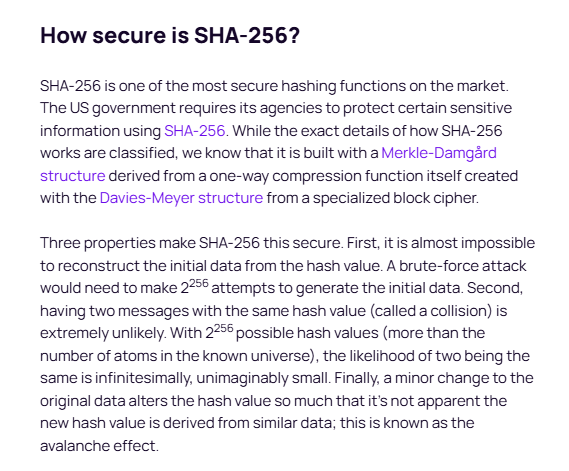 How secure is SHA-256?

SHA-256 is one of the most secure hashing functions on the market. The US government requires its agencies to protect certain sensitive information using SHA-256. While the exact details of how SHA-256 works are classified, we know that it is built with a Merkle-Damgård structure derived from a one-way compression function itself created with the Davies-Meyer structure from a specialized block cipher.

Three properties make SHA-256 this secure. First, it is almost impossible to reconstruct the initial data from the hash value. A brute-force attack would need to make $2^{256}$ attempts to generate the initial data. Second, having two messages with the same hash value (called a collision) is extremely unlikely. With $2^{256}$ possible hash values (more than the number of atoms in the known universe), the likelihood of two being the same is infinitesimally, unimaginably small. Finally, a minor change to the original data alters the hash value so much that it's not apparent the new hash value is derived from similar data; this is known as the avalanche effect.